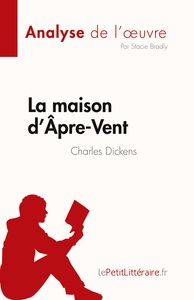 Analyse de l'œuvre
Par Stacie Bradly

La maison d'Âpre-Vent

Charles Dickens

lePetitLittéraire.fr